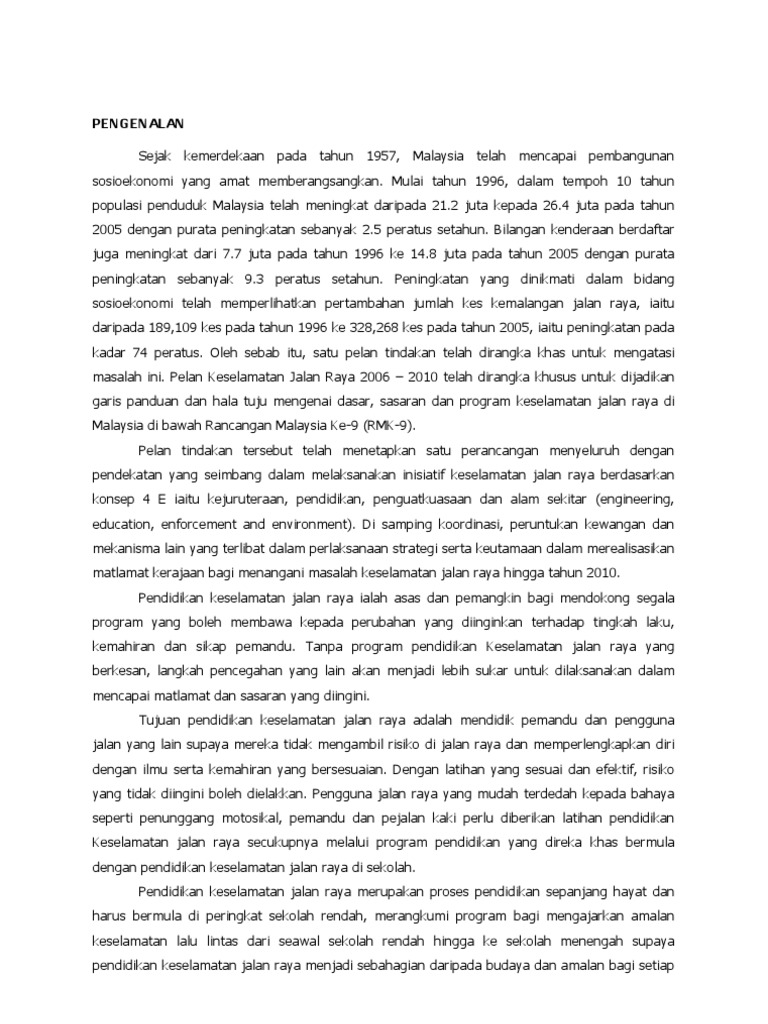 PENGENALAN

Sejak kemerdekaan pada tahun 1957, Malaysia telah mencapai pembangunan sosioekonomi yang amat memberangsangkan. Mulai tahun 1996, dalam tempoh 10 tahun populasi penduduk Malaysia telah meningkat daripada 21.2 juta kepada 26.4 juta pada tahun 2005 dengan purata peningkatan sebanyak 2.5 peratus setahun. Bilangan kenderaan berdaftar juga meningkat dari 7.7 juta pada tahun 1996 ke 14.8 juta pada tahun 2005 dengan purata peningkatan sebanyak 9.3 peratus setahun. Peningkatan yang dinikmati dalam bidang sosioekonomi telah memperlihatkan pertambahan jumlah kes kemalangan jalan raya, iaitu daripada 189,109 kes pada tahun 1996 ke 328,268 kes pada tahun 2005, iaitu peningkatan pada kadar 74 peratus. Oleh sebab itu, satu pelan tindakan telah dirangka khas untuk mengatasi masalah ini. Pelan Keselamatan Jalan Raya 2006 – 2010 telah dirangka khusus untuk dijadikan garis panduan dan hala tuju mengenai dasar, sasaran dan program keselamatan jalan raya di Malaysia di bawah Rancangan Malaysia Ke-9 (RMK-9).

Pelan tindakan tersebut telah menetapkan satu perancangan menyeluruh dengan pendekatan yang seimbang dalam melaksanakan inisiatif keselamatan jalan raya berdasarkan konsep 4 E iaitu kejuruteraan, pendidikan, penguatkuasaan dan alam sekitar (engineering, education, enforcement and environment). Di samping koordinasi, peruntukan kewangan dan mekanisma lain yang terlibat dalam perlaksanaan strategi serta keutamaan dalam merealisasikan matlamat kerajaan bagi menangani masalah keselamatan jalan raya hingga tahun 2010.

Pendidikan keselamatan jalan raya ialah asas dan pemangkin bagi mendokong segala program yang boleh membawa kepada perubahan yang diinginkan terhadap tingkah laku, kemahiran dan sikap pemandu. Tanpa program pendidikan Keselamatan jalan raya yang berkesan, langkah pencegahan yang lain akan menjadi lebih sukar untuk dilaksanakan dalam mencapai matlamat dan sasaran yang diingini.

Tujuan pendidikan keselamatan jalan raya adalah mendidik pemandu dan pengguna jalan yang lain supaya mereka tidak mengambil risiko di jalan raya dan memperlengkapkan diri dengan ilmu serta kemahiran yang bersesuaian. Dengan latihan yang sesuai dan efektif, risiko yang tidak diingini boleh dielakkan. Pengguna jalan raya yang mudah terdedah kepada bahaya seperti penunggang motosikal, pemandu dan pejalan kaki perlu diberikan latihan pendidikan Keselamatan jalan raya secukupnya melalui program pendidikan yang direka khas bermula dengan pendidikan keselamatan jalan raya di sekolah.

Pendidikan keselamatan jalan raya merupakan proses pendidikan sepanjang hayat dan harus bermula di peringkat sekolah rendah, merangkumi program bagi mengajarkan amalan keselamatan lalu lintas dari seawal sekolah rendah hingga ke sekolah menengah supaya pendidikan keselamatan jalan raya menjadi sebahagian daripada budaya dan amalan bagi setiap